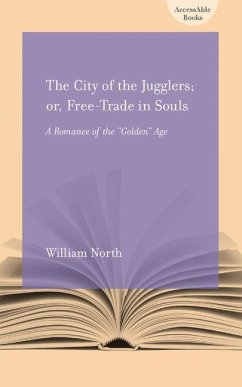 AccessAble Books

The City of the Jugglers; or, Free-Trade in Souls

A Romance of the "Golden" Age

William North